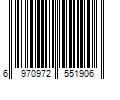 6 970972 551906